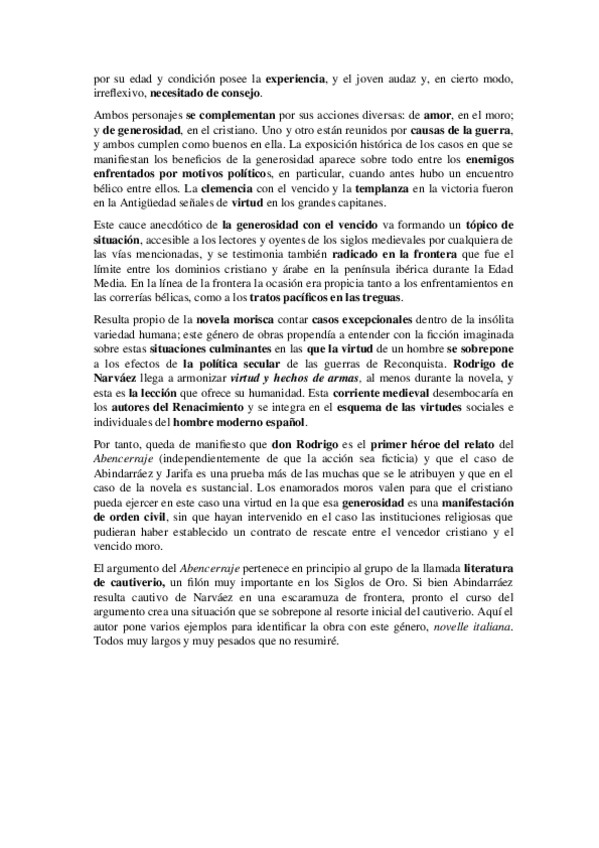 por su edad y condición posee la experiencia, y el joven audaz y, en cierto modo, irreflexivo, necesitado de consejo.

Ambos personajes se complementan por sus acciones diversas: de amor, en el moro; y de generosidad, en el cristiano. Uno y otro están reunidos por causas de la guerra, y ambos cumplen como buenos en ella. La exposición histórica de los casos en que se manifiestan los beneficios de la generosidad aparece sobre todo entre los enemigos enfrentados por motivos políticos, en particular, cuando antes hubo un encuentro bélico entre ellos. La clemencia con el vencido y la templanza en la victoria fueron en la Antigüedad señales de virtud en los grandes capitanes.

Este cauce anecdótico de la generosidad con el vencido va formando un tópico de situación, accesible a los lectores y oyentes de los siglos medievales por cualquiera de las vías mencionadas, y se testimonia también radicado en la frontera que fue el límite entre los dominios cristiano y árabe en la península ibérica durante la Edad Media. En la línea de la frontera la ocasión era propicia tanto a los enfrentamientos en las correrías bélicas, como a los tratos pacíficos en las treguas.

Resulta propio de la novela morisca contar casos excepcionales dentro de la insólita variedad humana; este género de obras propendía a entender con la ficción imaginada sobre estas situaciones culminantes en las que la virtud de un hombre se sobrepone a los efectos de la política secular de las guerras de Reconquista. Rodrigo de Narváez llega a armonizar virtud y hechos de armas, al menos durante la novela, y esta es la lección que ofrece su humanidad. Esta corriente medieval desembocaría en los autores del Renacimiento y se integra en el esquema de las virtudes sociales e individuales del hombre moderno español.

Por tanto, queda de manifiesto que don Rodrigo es el primer héroe del relato del Abencerraje (independientemente de que la acción sea ficticia) y que el caso de Abindarráez y Jarifa es una prueba más de las muchas que se le atribuyen y que en el caso de la novela es sustancial. Los enamorados moros valen para que el cristiano pueda ejercer en este caso una virtud en la que esa generosidad es una manifestación de orden civil, sin que hayan intervenido en el caso las instituciones religiosas que pudieran haber establecido un contrato de rescate entre el vencedor cristiano y el vencido moro.

El argumento del Abencerraje pertenece en principio al grupo de la llamada literatura de cautiverio, un filón muy importante en los Siglos de Oro. Si bien Abindarráez resulta cautivo de Narváez en una escaramuza de frontera, pronto el curso del argumento crea una situación que se sobrepone al resorte inicial del cautiverio. Aquí el autor pone varios ejemplos para identificar la obra con este género, novelle italiana. Todos muy largos y muy pesados que no resumiré.